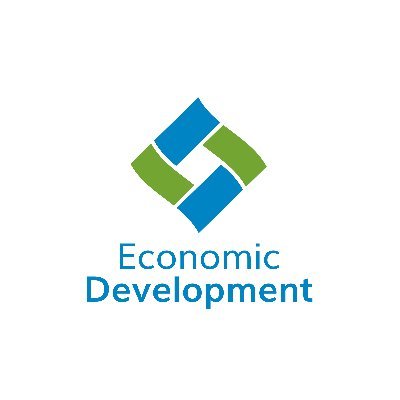 Economic
Development